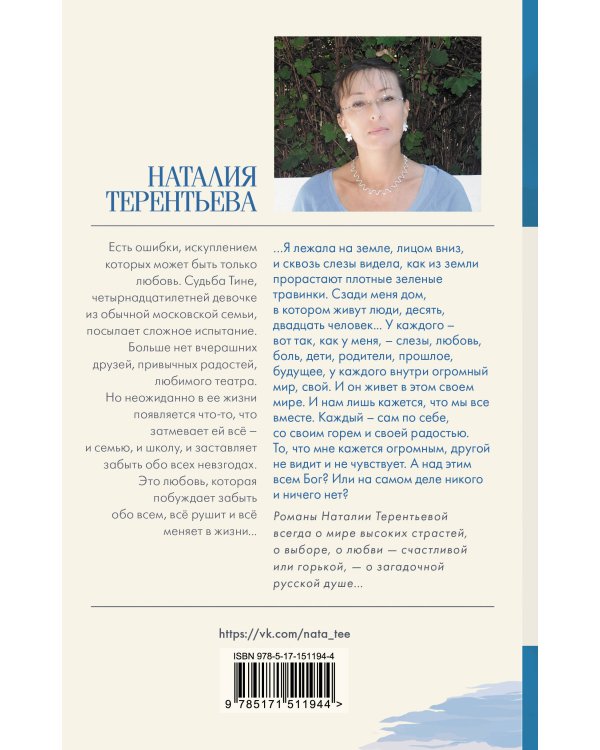 НАТАЛИЯ ТЕРЕНТЬЕВА

Есть ошибки, искуплением которых может быть только любовь. Судьба Тине, четырнадцатилетней девочке из обычной московской семьи, посылает сложное испытание. Больше нет вчерашних друзей, привычных радостей, любимого театра. Но неожиданно в ее жизни появляется что-то, что затмевает ей всё – и семью, и школу, и заставляет забыть обо всех невзгодах. Это любовь, которая побуждает забыть обо всем, всё рушит и всё меняет в жизни...

...Я лежала на земле, лицом вниз, и сквозь слезы видела, как из земли прорастают плотные зеленые травинки. Сзади меня дом, в котором живут люди, десять, двадцать человек... У каждого – вот так, как у меня, – слезы, любовь, боль, дети, родители, прошлое, будущее, у каждого внутри огромный мир, свой. И он живет в этом своем мире. И нам лишь кажется, что мы все вместе. Каждый – сам по себе, со своим горем и своей радостью. То, что мне кажется огромным, другой не видит и не чувствует. А над этим всем Бог? Или на самом деле никого и ничего нет?

Романы Наталии Терентьевой всегда о мире высоких страстей, о выборе, о любви — счастливой или горькой, — о загадочной русской душе...

https://vk.com/nata_tee

ISBN 978-5-17-151194-4

9 785171 511944 >